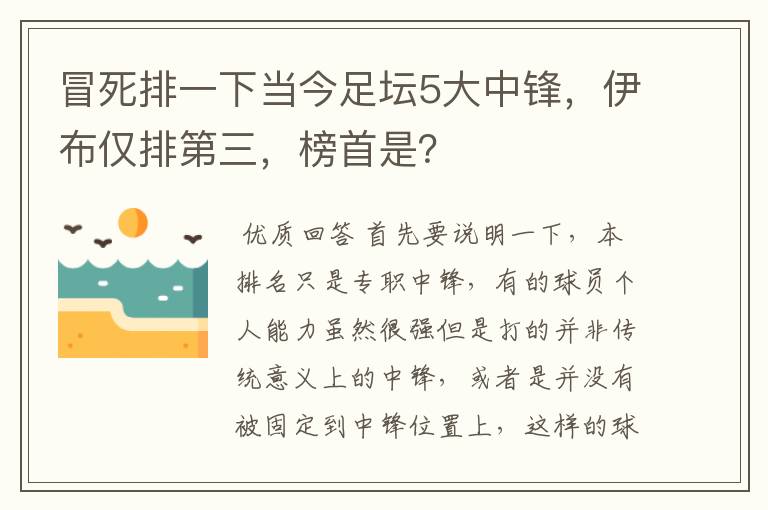 冒死排一下当今足坛5大中锋，伊布仅排第三，榜首是?

优质回答 首先要说明一下，本排名只是专职中锋，有的球员个人能力虽然很强但是打的并非传统意义上的中锋，或者是并没有被固定到中锋位置上，这样的球